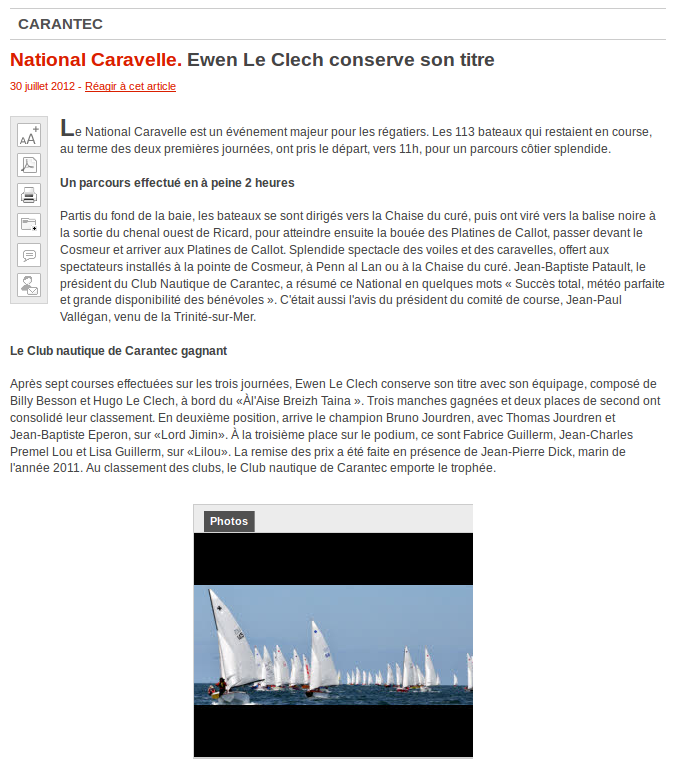 CARANTEC

National Caravelle. Ewen Le Clech conserve son titre

30 juillet 2012 - Réagir à cet article

Le National Caravelle est un événement majeur pour les régatiers. Les 113 bateaux qui restaient en course, au terme des deux premières journées, ont pris le départ, vers 11h, pour un parcours côtier splendide.

Un parcours effectué en à peine 2 heures

Partis du fond de la baie, les bateaux se sont dirigés vers la Chaise du curé, puis ont viré vers la balise noire à la sortie du chenal ouest de Ricard, pour atteindre ensuite la bouée des Platines de Callot, passer devant le Cosmeur et arriver aux Platines de Callot. Splendide spectacle des voiles et des caravelles, offert aux spectateurs installés à la pointe de Cosmeur, à Penn al Lan ou à la Chaise du curé. Jean-Baptiste Patault, le président du Club Nautique de Carantec, a résumé ce National en quelques mots « Succès total, météo parfaite et grande disponibilité des bénévoles ». C'était aussi l'avis du président du comité de course, Jean-Paul Vallégan, venu de la Trinité-sur-Mer.

Le Club nautique de Carantec gagnant

Après sept courses effectuées sur les trois journées, Ewen Le Clech conserve son titre avec son équipage, composé de Billy Besson et Hugo Le Clech, à bord du «Àl'Aise Breizh Taina ». Trois manches gagnées et deux places de second ont consolidé leur classement. En deuxième position, arrive le champion Bruno Jourdren, avec Thomas Jourdren et Jean-Baptiste Eperon, sur «Lord Jimin». À la troisième place sur le podium, ce sont Fabrice Guillerm, Jean-Charles Premel Lou et Lisa Guillerm, sur «Lilou». La remise des prix a été faite en présence de Jean-Pierre Dick, marin de l'année 2011. Au classement des clubs, le Club nautique de Carantec emporte le trophée.

Photos